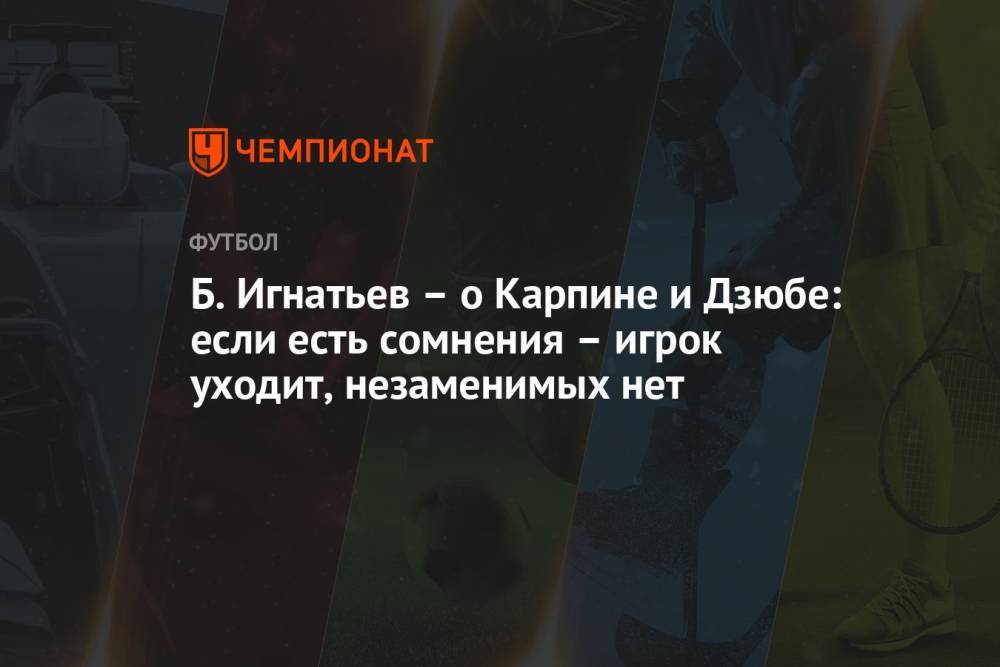 ЧЕМПИОНАТ

ФУТБОЛ

Б. Игнатьев – о Карпине и Дзюбе: если есть сомнения – игрок уходит, незаменимых нет